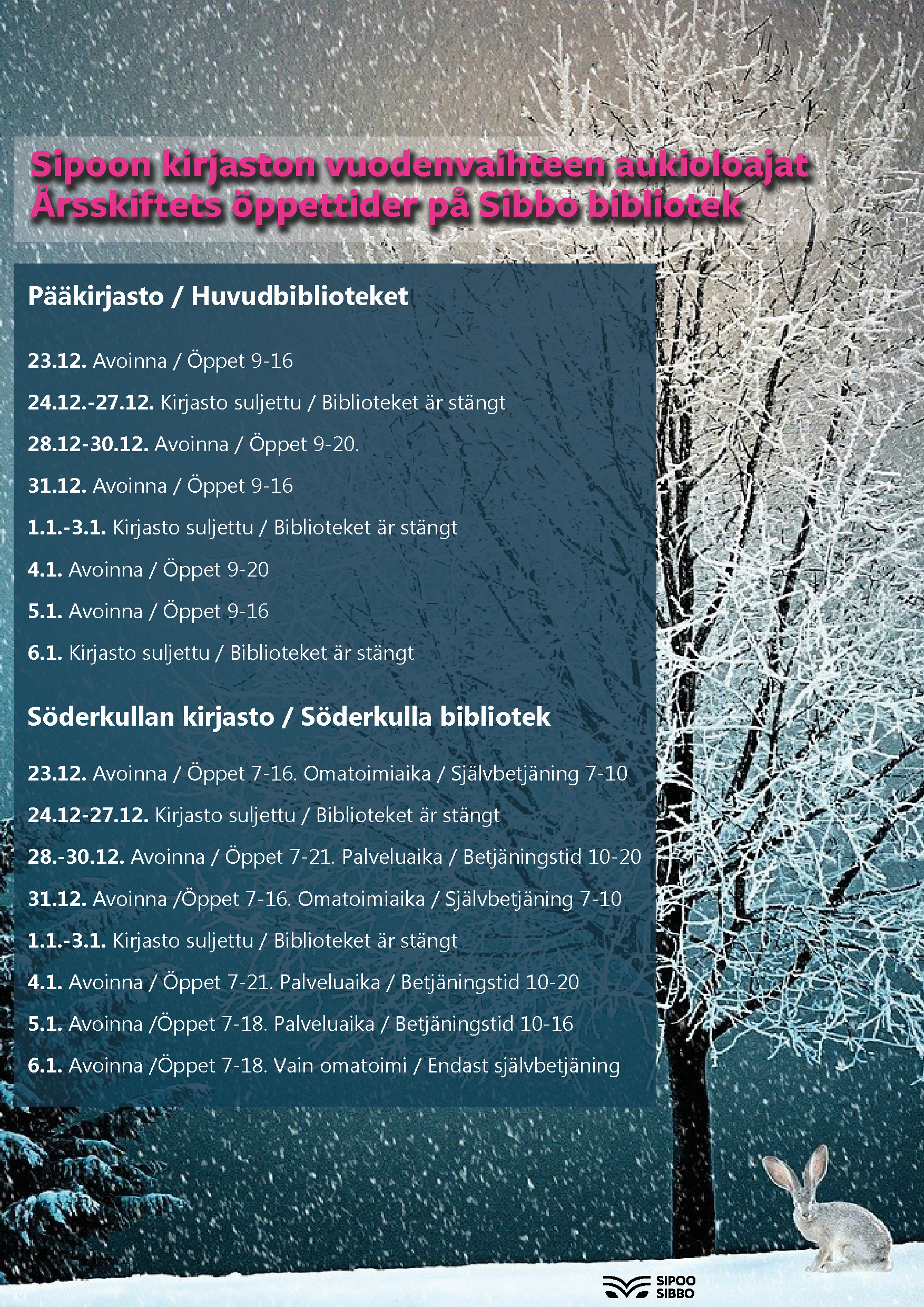 Sipoon kirjaston vuodenvaihteen aukioloajat
Årsskiftets öppettider på Sibbo bibliotek

Pääkirjasto / Huvudbiblioteket

23.12. Avoinna / Öppet 9-16

24.12.-27.12. Kirjasto suljettu / Biblioteket är stängt

28.12-30.12. Avoinna / Öppet 9-20.

31.12. Avoinna / Öppet 9-16

1.1.-3.1. Kirjasto suljettu / Biblioteket är stängt

4.1. Avoinna / Öppet 9-20

5.1. Avoinna / Öppet 9-16

6.1. Kirjasto suljettu / Biblioteket är stängt

Söderkullan kirjasto / Söderkulla bibliotek

23.12. Avoinna / Öppet 7-16. Omatoimiaika / Självbetjäning 7-10

24.12-27.12. Kirjasto suljettu / Biblioteket är stängt

28.-30.12. Avoinna / Öppet 7-21. Palveluaika / Betjäningstid 10-20

31.12. Avoinna /Öppet 7-16. Omatoimiaika / Självbetjäning 7-10

1.1.-3.1. Kirjasto suljettu / Biblioteket är stängt

4.1. Avoinna / Öppet 7-21. Palveluaika / Betjäningstid 10-20

5.1. Avoinna /Öppet 7-18. Palveluaika / Betjäningstid 10-16

6.1. Avoinna /Öppet 7-18. Vain omatoimi / Endast självbetjäning

SIPOO
SIBBO